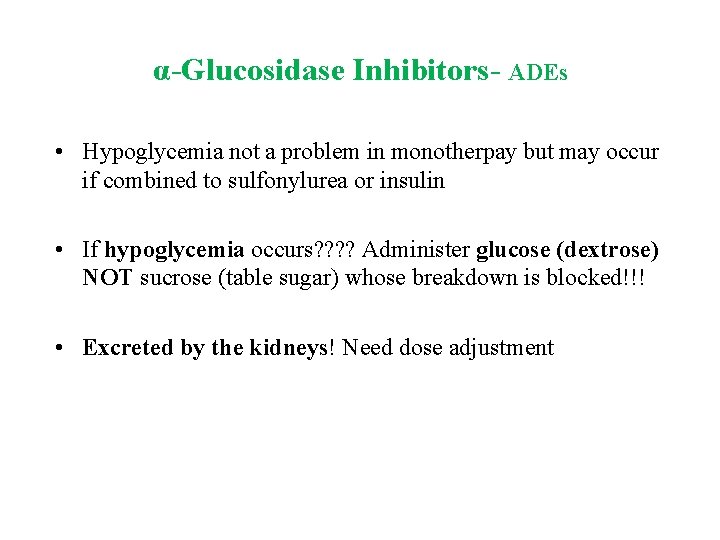 α-Glucosidase Inhibitors- ADEs

• Hypoglycemia not a problem in monotherpay but may occur if combined to sulfonylurea or insulin

• If hypoglycemia occurs???? Administer glucose (dextrose) NOT sucrose (table sugar) whose breakdown is blocked!!!

• Excreted by the kidneys! Need dose adjustment